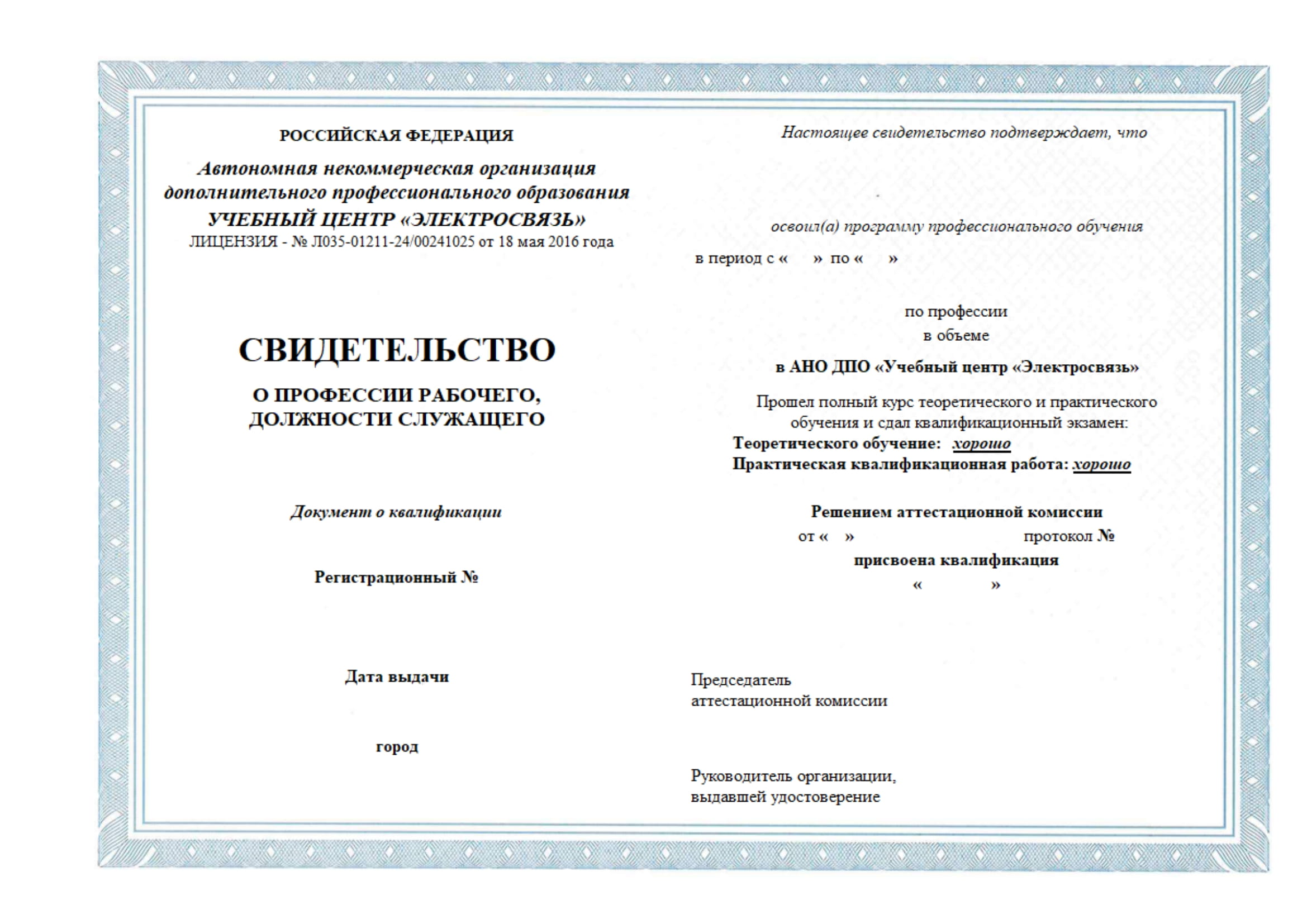 РОССИЙСКАЯ ФЕДЕРАЦИЯ

Автономная некоммерческая организация дополнительного профессионального образования
УЧЕБНЫЙ ЦЕНТР «ЭЛЕКТРОСВЯЗЬ»
ЛИЦЕНЗИЯ - № Л035-01211-24/00241025 от 18 мая 2016 года

СВИДЕТЕЛЬСТВО

О ПРОФЕССИИ РАБОЧЕГО, ДОЛЖНОСТИ СЛУЖАЩЕГО

Документ о квалификации

Регистрационный №

Дата выдачи

город

Настоящее свидетельство подтверждает, что

освоил(а) программу профессионального обучения

в период с « » по « »

по профессии
в объеме

в АНО ДПО «Учебный центр «Электросвязь»

Прошел полный курс теоретического и практического обучения и сдал квалификационный экзамен:
Теоретического обучение: хорошо
Практическая квалификационная работа: хорошо

Решением аттестационной комиссии
от « » протокол №
присвоена квалификация
« »

Председатель
аттестационной комиссии

Руководитель организации,
выдавшей удостоверение